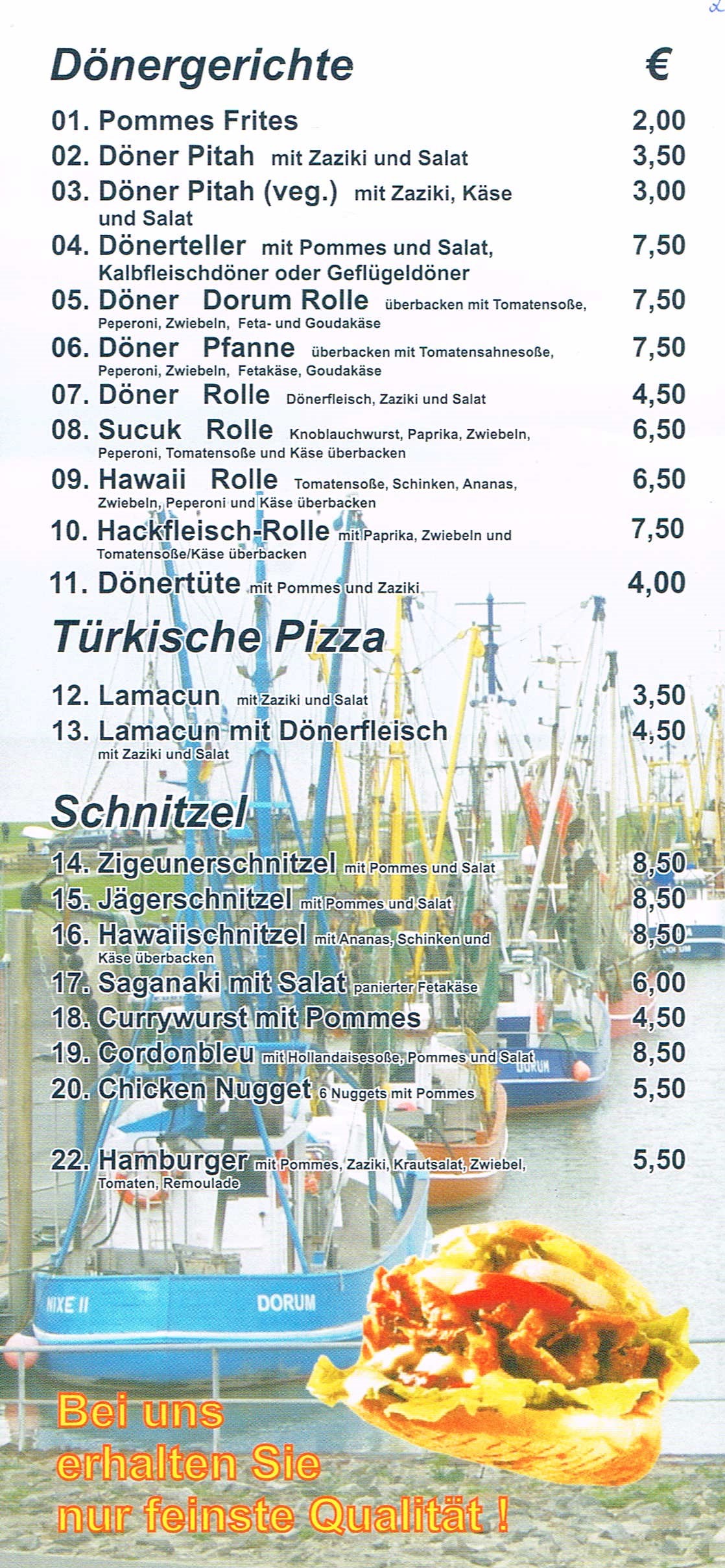 Dönergerichte €

01. Pommes Frites 2,00

02. Döner Pitah mit Zaziki und Salat 3,50

03. Döner Pitah (veg.) mit Zaziki, Käse und Salat 3,00

04. Dönerteller mit Pommes und Salat, Kalbfleischdöner oder Geflügeldöner 7,50

05. Döner Dorum Rolle überbacken mit Tomatensoße, Peperoni, Zwiebeln, Feta- und Goudakäse 7,50

06. Döner Pfanne überbacken mit Tomatensahnesoße, Peperoni, Zwiebeln, Fetakäse, Goudakäse 7,50

07. Döner Rolle Dönerfleisch, Zaziki und Salat 4,50

08. Sucuk Rolle Knoblauchwurst, Paprika, Zwiebeln, Peperoni, Tomatensoße und Käse überbacken 6,50

09. Hawaii Rolle Tomatensoße, Schinken, Ananas, Zwiebeln, Peperoni und Käse überbacken 6,50

10. Hackfleisch-Rolle mit Paprika, Zwiebeln und Tomatensoße/Käse überbacken 7,50

11. Dönertüte mit Pommes und Zaziki 4,00

Türkische Pizza

12. Lamacun mit Zaziki und Salat 3,50

13. Lamacun mit Dönerfleisch mit Zaziki und Salat 4,50

Schnitzel

14. Zigeunerschnitzel mit Pommes und Salat 8,50

15. Jägerschnitzel mit Pommes und Salat 8,50

16. Hawaiischnitzel mit Ananas, Schinken und Käse überbacken 8,50

17. Saganaki mit Salat panierter Fetakäse 6,00

18. Currywurst mit Pommes 4,50

19. Cordonbleu mit Hollandaisesoße, Pommes und Salat 8,50

20. Chicken Nugget 6 Nuggets mit Pommes 5,50

22. Hamburger mit Pommes, Zaziki, Krautsalat, Zwiebel, Tomaten, Remoulade 5,50

NIXE II DORUM

Bei uns erhalten Sie nur feinste Qualität !